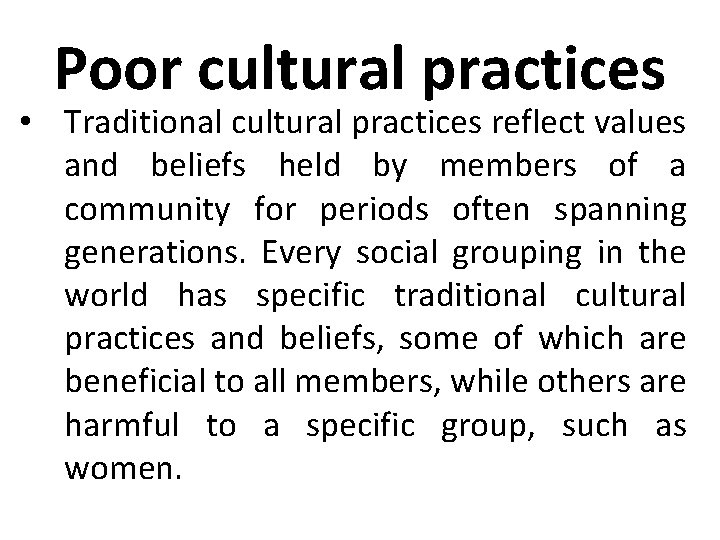 Poor cultural practices

• Traditional cultural practices reflect values and beliefs held by members of a community for periods often spanning generations. Every social grouping in the world has specific traditional cultural practices and beliefs, some of which are beneficial to all members, while others are harmful to a specific group, such as women.